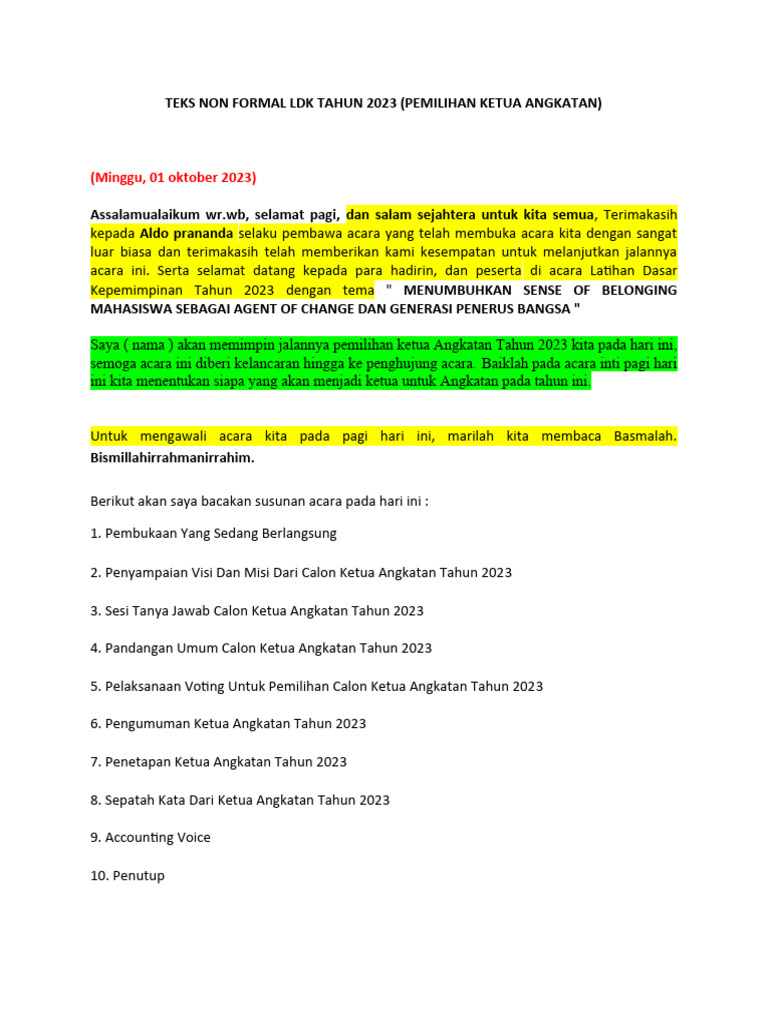 TEKS NON FORMAL LDK TAHUN 2023 (PEMILIHAN KETUA ANGKATAN)

(Minggu, 01 oktober 2023)

Assalamualaikum wr.wb, selamat pagi, dan salam sejahtera untuk kita semua, Terimakasih kepada Aldo prananda selaku pembawa acara yang telah membuka acara kita dengan sangat luar biasa dan terimakasih telah memberikan kami kesempatan untuk melanjutkan jalannya acara ini. Serta selamat datang kepada para hadirin, dan peserta di acara Latihan Dasar Kepemimpinan Tahun 2023 dengan tema " MENUMBUHKAN SENSE OF BELONGING MAHASISWA SEBAGAI AGENT OF CHANGE DAN GENERASI PENERUS BANGSA "

Saya ( nama ) akan memimpin jalannya pemilihan ketua Angkatan Tahun 2023 kita pada hari ini, semoga acara ini diberi kelancaran hingga ke penghujung acara. Baiklah pada acara inti pagi hari ini kita menentukan siapa yang akan menjadi ketua untuk Angkatan pada tahun ini.

Untuk mengawali acara kita pada pagi hari ini, marilah kita membaca Basmalah. Bismillahirrahmanirrahim.

Berikut akan saya bacakan susunan acara pada hari ini :

1. Pembukaan Yang Sedang Berlangsung

2. Penyampaian Visi Dan Misi Dari Calon Ketua Angkatan Tahun 2023

3. Sesi Tanya Jawab Calon Ketua Angkatan Tahun 2023

4. Pandangan Umum Calon Ketua Angkatan Tahun 2023

5. Pelaksanaan Voting Untuk Pemilihan Calon Ketua Angkatan Tahun 2023

6. Pengumuman Ketua Angkatan Tahun 2023

7. Penetapan Ketua Angkatan Tahun 2023

8. Sepatah Kata Dari Ketua Angkatan Tahun 2023

9. Accounting Voice

10. Penutup